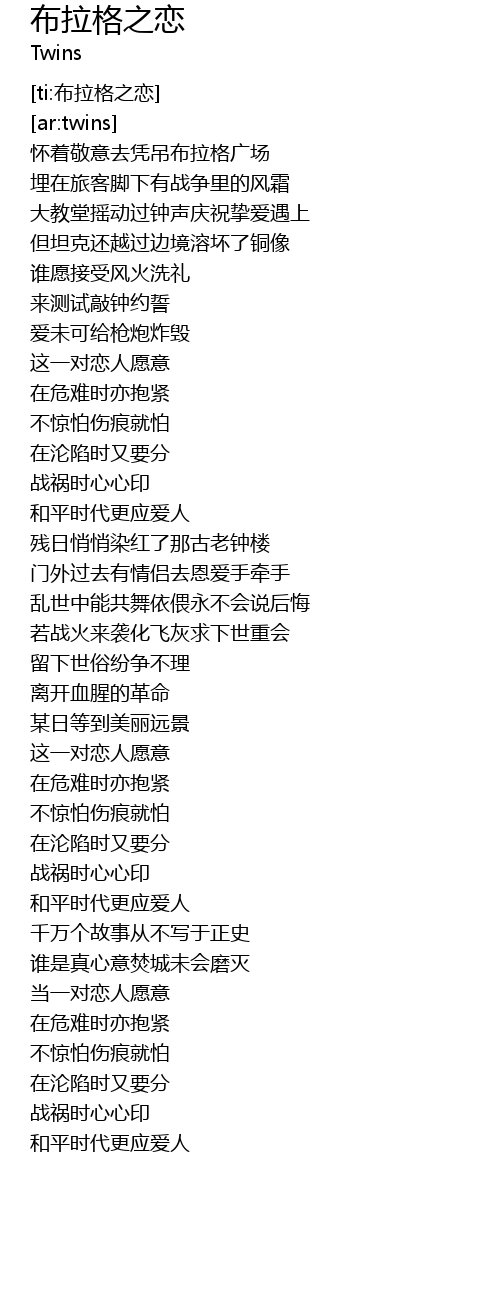 布拉格之恋
Twins

[ti:布拉格之恋]
[ar:twins]
怀着敬意去凭吊布拉格广场
埋在旅客脚下有战争里的风霜
大教堂摇动过钟声庆祝挚爱遇上
但坦克还越过边境溶坏了铜像
谁愿接受风火洗礼
来测试敲钟约誓
爱未可给枪炮炸毁
这一对恋人愿意
在危难时亦抱紧
不惊怕伤痕就怕
在沦陷时又要分
战祸时心心印
和平时代更应爱人
残日悄悄染红了那古老钟楼
门外过去有情侣去恩爱手牵手
乱世中能共舞依偎永不会说后悔
若战火来袭化飞灰求下世重会
留下世俗纷争不理
离开血腥的革命
某日等到美丽远景
这一对恋人愿意
在危难时亦抱紧
不惊怕伤痕就怕
在沦陷时又要分
战祸时心心印
和平时代更应爱人
千万个故事从不写于正史
谁是真心意焚城未会磨灭
当一对恋人愿意
在危难时亦抱紧
不惊怕伤痕就怕
在沦陷时又要分
战祸时心心印
和平时代更应爱人